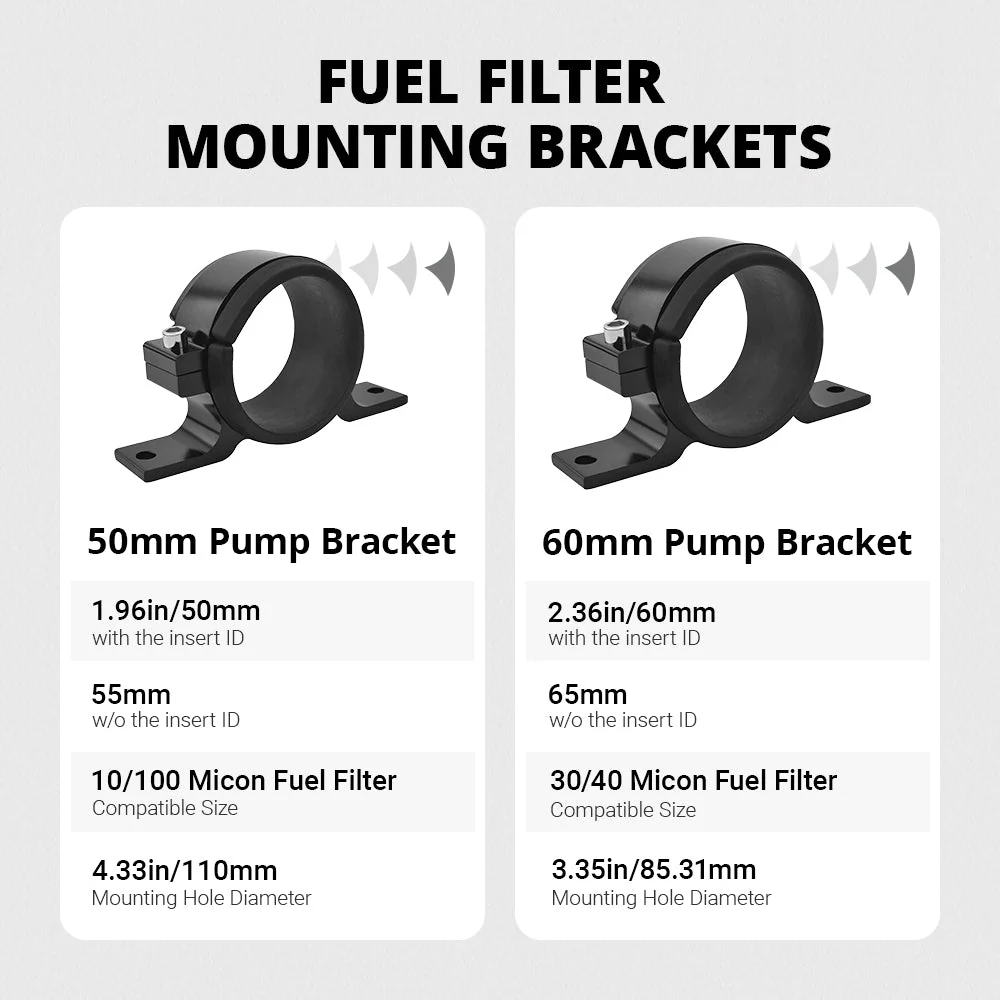 FUEL FILTER
MOUNTING BRACKETS

50mm Pump Bracket

1.96in/50mm
with the insert ID

55mm
w/o the insert ID

10/100 Micon Fuel Filter
Compatible Size

4.33in/110mm
Mounting Hole Diameter

60mm Pump Bracket

2.36in/60mm
with the insert ID

65mm
w/o the insert ID

30/40 Micon Fuel Filter
Compatible Size

3.35in/85.31mm
Mounting Hole Diameter